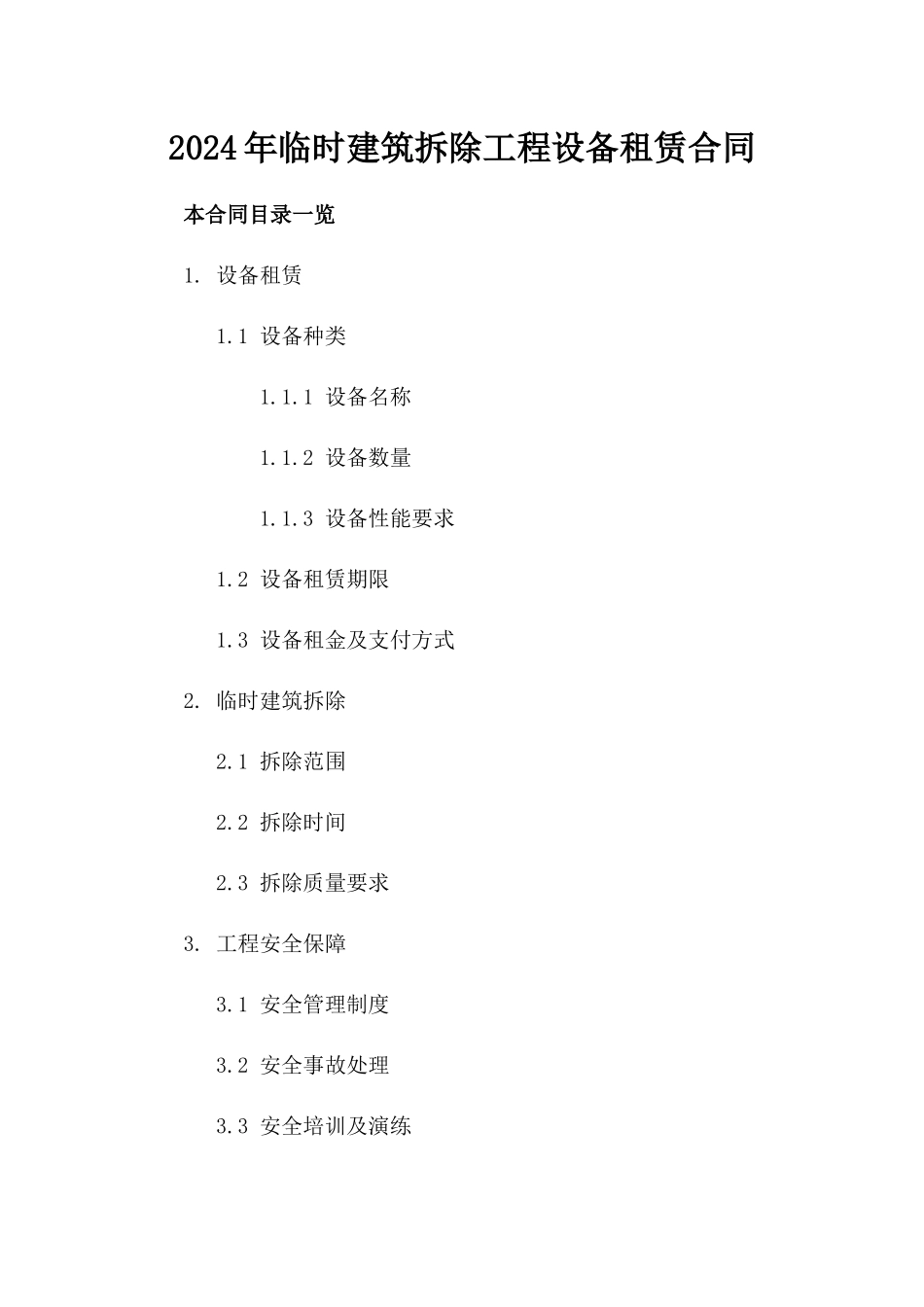 2024年临时建筑拆除工程设备租赁合同

本合同目录一览

1. 设备租赁

1.1 设备种类

1.1.1 设备名称

1.1.2 设备数量

1.1.3 设备性能要求

1.2 设备租赁期限

1.3 设备租金及支付方式

2. 临时建筑拆除

2.1 拆除范围

2.2 拆除时间

2.3 拆除质量要求

3. 工程安全保障

3.1 安全管理制度

3.2 安全事故处理

3.3 安全培训及演练